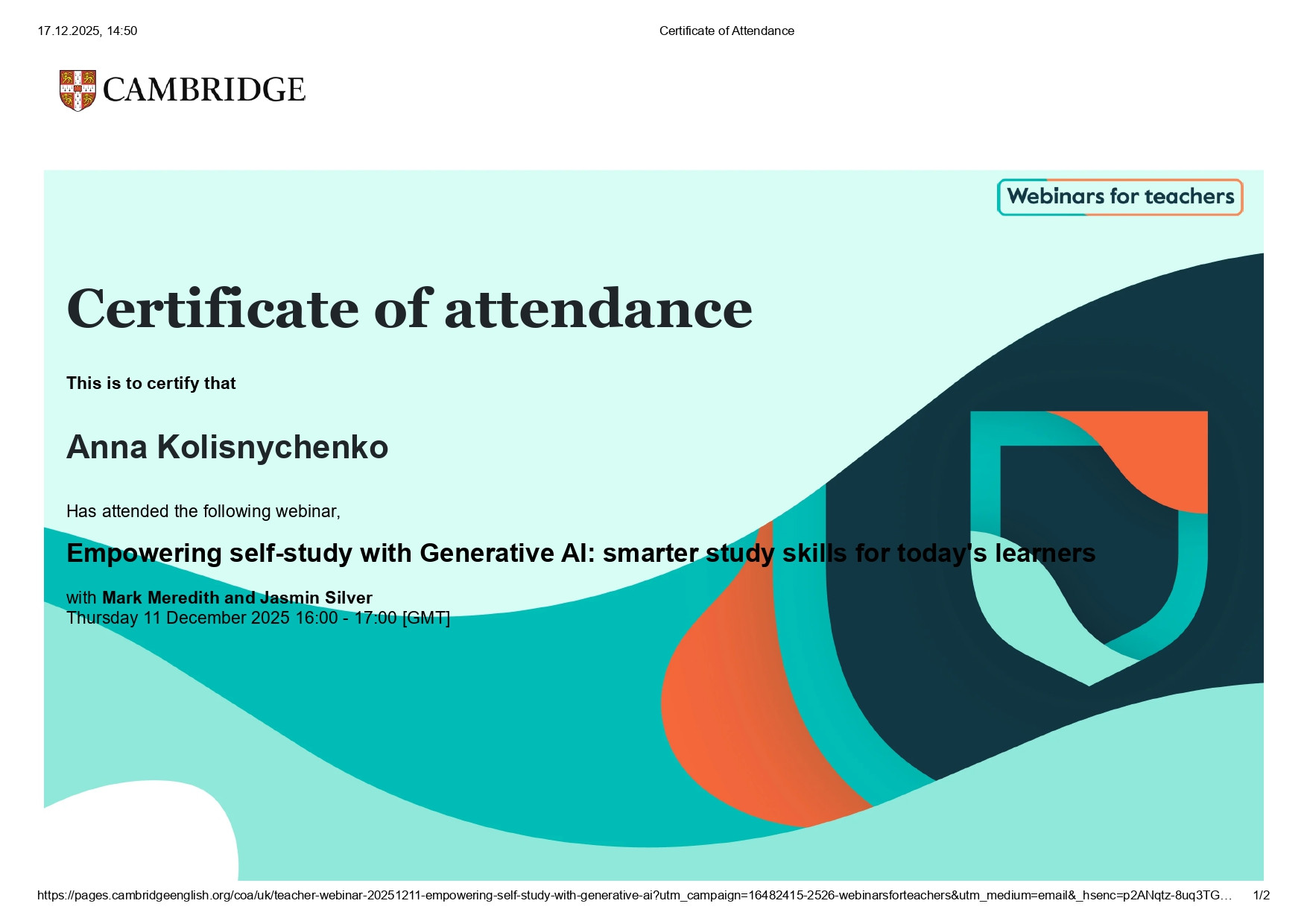 17.12.2025, 14:50

Certificate of Attendance

CAMBRIDGE

Webinars for teachers

Certificate of attendance

This is to certify that

Anna Kolisnychenko

Has attended the following webinar,

Empowering self-study with Generative AI: smarter study skills for today's learners

with Mark Meredith and Jasmin Silver
Thursday 11 December 2025 16:00 - 17:00 [GMT]

https://pages.cambridgeenglish.org/coa/uk/teacher-webinar-20251211-empowering-self-study-with-generative-ai?utm_campaign=16482415-2526-webinarsforteachers&utm_medium=email&_hsenc=p2ANqtz-8uq3TG…

1/2